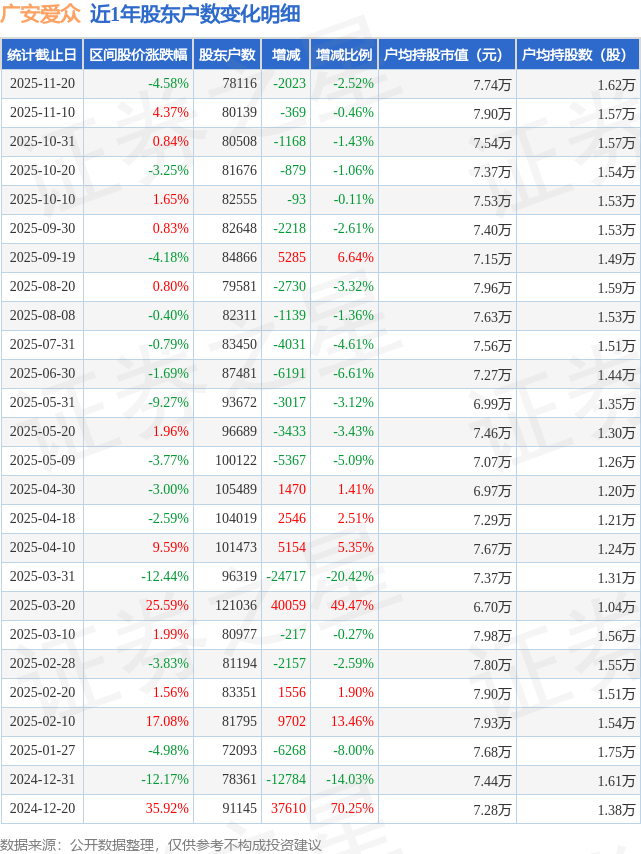 广安爱众 近1年股东户数变化明细

| 统计截止日 | 区间股价涨跌幅 | 股东户数 | 增减 | 增减比例 | 户均持股市值（元） | 户均持股数（股） |
|---|---|---|---|---|---|---|
| 2025-11-20 | -4.58% | 78116 | -2023 | -2.52% | 7.74万 | 1.62万 |
| 2025-11-10 | 4.37% | 80139 | -369 | -0.46% | 7.90万 | 1.57万 |
| 2025-10-31 | 0.84% | 80508 | -1168 | -1.43% | 7.54万 | 1.57万 |
| 2025-10-20 | -3.25% | 81676 | -879 | -1.06% | 7.37万 | 1.54万 |
| 2025-10-10 | 1.65% | 82555 | -93 | -0.11% | 7.53万 | 1.53万 |
| 2025-09-30 | 0.83% | 82648 | -2218 | -2.61% | 7.40万 | 1.53万 |
| 2025-09-19 | -4.18% | 84866 | 5285 | 6.64% | 7.15万 | 1.49万 |
| 2025-08-20 | 0.80% | 79581 | -2730 | -3.32% | 7.96万 | 1.59万 |
| 2025-08-08 | -0.40% | 82311 | -1139 | -1.36% | 7.63万 | 1.53万 |
| 2025-07-31 | -0.79% | 83450 | -4031 | -4.61% | 7.56万 | 1.51万 |
| 2025-06-30 | -1.69% | 87481 | -6191 | -6.61% | 7.27万 | 1.44万 |
| 2025-05-31 | -9.27% | 93672 | -3017 | -3.12% | 6.99万 | 1.35万 |
| 2025-05-20 | 1.96% | 96689 | -3433 | -3.43% | 7.46万 | 1.30万 |
| 2025-05-09 | -3.77% | 100122 | -5367 | -5.09% | 7.07万 | 1.26万 |
| 2025-04-30 | -3.00% | 105489 | 1470 | 1.41% | 6.97万 | 1.20万 |
| 2025-04-18 | -2.59% | 104019 | 2546 | 2.51% | 7.29万 | 1.21万 |
| 2025-04-10 | 9.59% | 101473 | 5154 | 5.35% | 7.67万 | 1.24万 |
| 2025-03-31 | -12.44% | 96319 | -24717 | -20.42% | 7.37万 | 1.31万 |
| 2025-03-20 | 25.59% | 121036 | 40059 | 49.47% | 6.70万 | 1.04万 |
| 2025-03-10 | 1.99% | 80977 | -217 | -0.27% | 7.98万 | 1.56万 |
| 2025-02-28 | -3.83% | 81194 | -2157 | -2.59% | 7.80万 | 1.55万 |
| 2025-02-20 | 1.56% | 83351 | 1556 | 1.90% | 7.90万 | 1.51万 |
| 2025-02-10 | 17.08% | 81795 | 9702 | 13.46% | 7.93万 | 1.54万 |
| 2025-01-27 | -4.98% | 72093 | -6268 | -8.00% | 7.68万 | 1.75万 |
| 2024-12-31 | -12.17% | 78361 | -12784 | -14.03% | 7.44万 | 1.61万 |
| 2024-12-20 | 35.92% | 91145 | 37610 | 70.25% | 7.28万 | 1.38万 |

数据来源：公开数据整理，仅供参考不构成投资建议